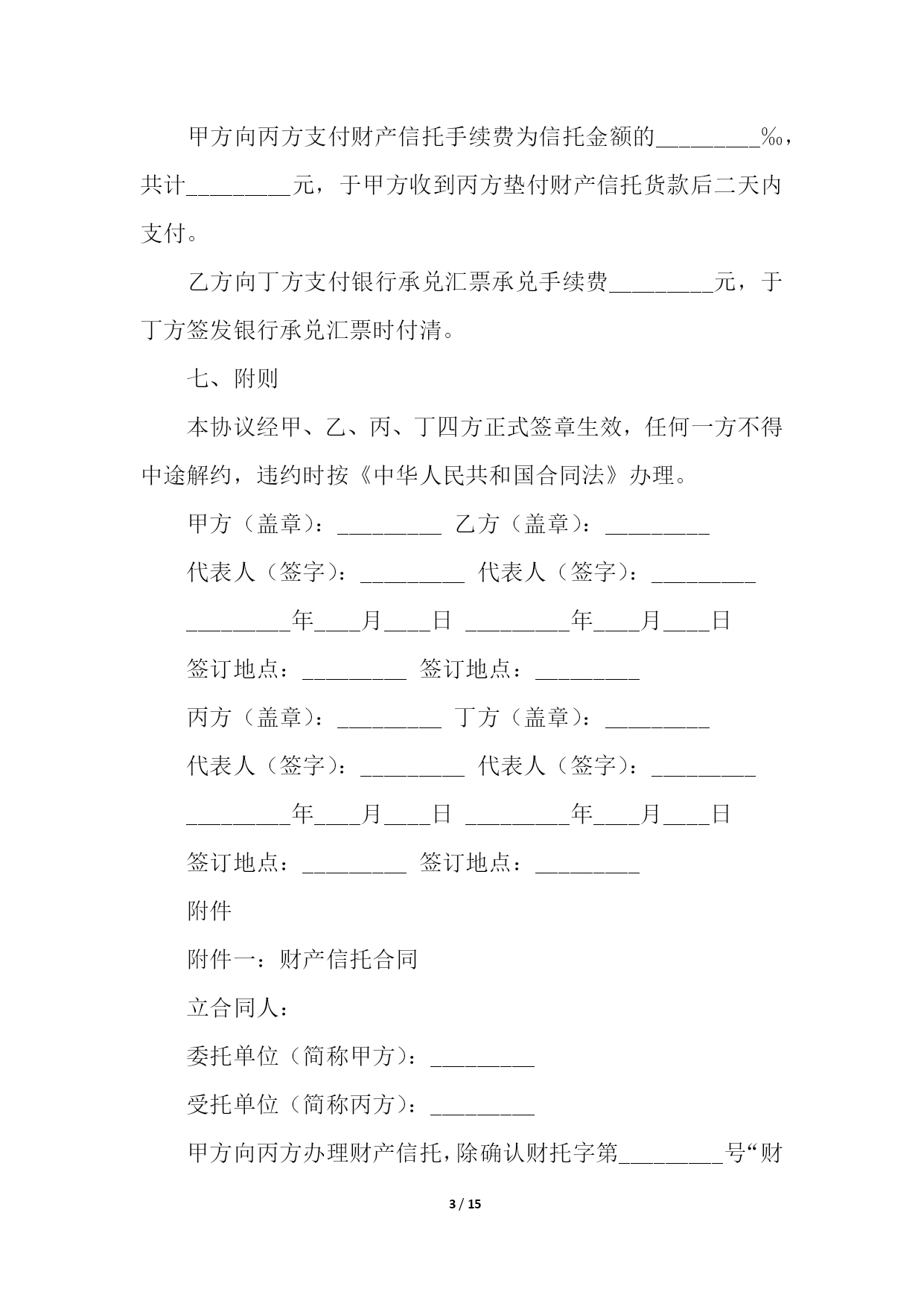 甲方向丙方支付财产信托手续费为信托金额的_________‰，共计_________元，于甲方收到丙方垫付财产信托货款后二天内支付。

乙方向丁方支付银行承兑汇票承兑手续费_________元，于丁方签发银行承兑汇票时付清。

七、附则

本协议经甲、乙、丙、丁四方正式签章生效，任何一方不得中途解约，违约时按《中华人民共和国合同法》办理。

甲方（盖章）：_________ 乙方（盖章）：_________

代表人（签字）：_________ 代表人（签字）：_________

_________年____月____日 _________年____月____日

签订地点：_________ 签订地点：_________

丙方（盖章）：_________ 丁方（盖章）：_________

代表人（签字）：_________ 代表人（签字）：_________

_________年____月____日 _________年____月____日

签订地点：_________ 签订地点：_________

附件

附件一：财产信托合同

立合同人：

委托单位（简称甲方）：_________

受托单位（简称丙方）：_________

甲方向丙方办理财产信托，除确认财托字第_________号“财

3 / 15